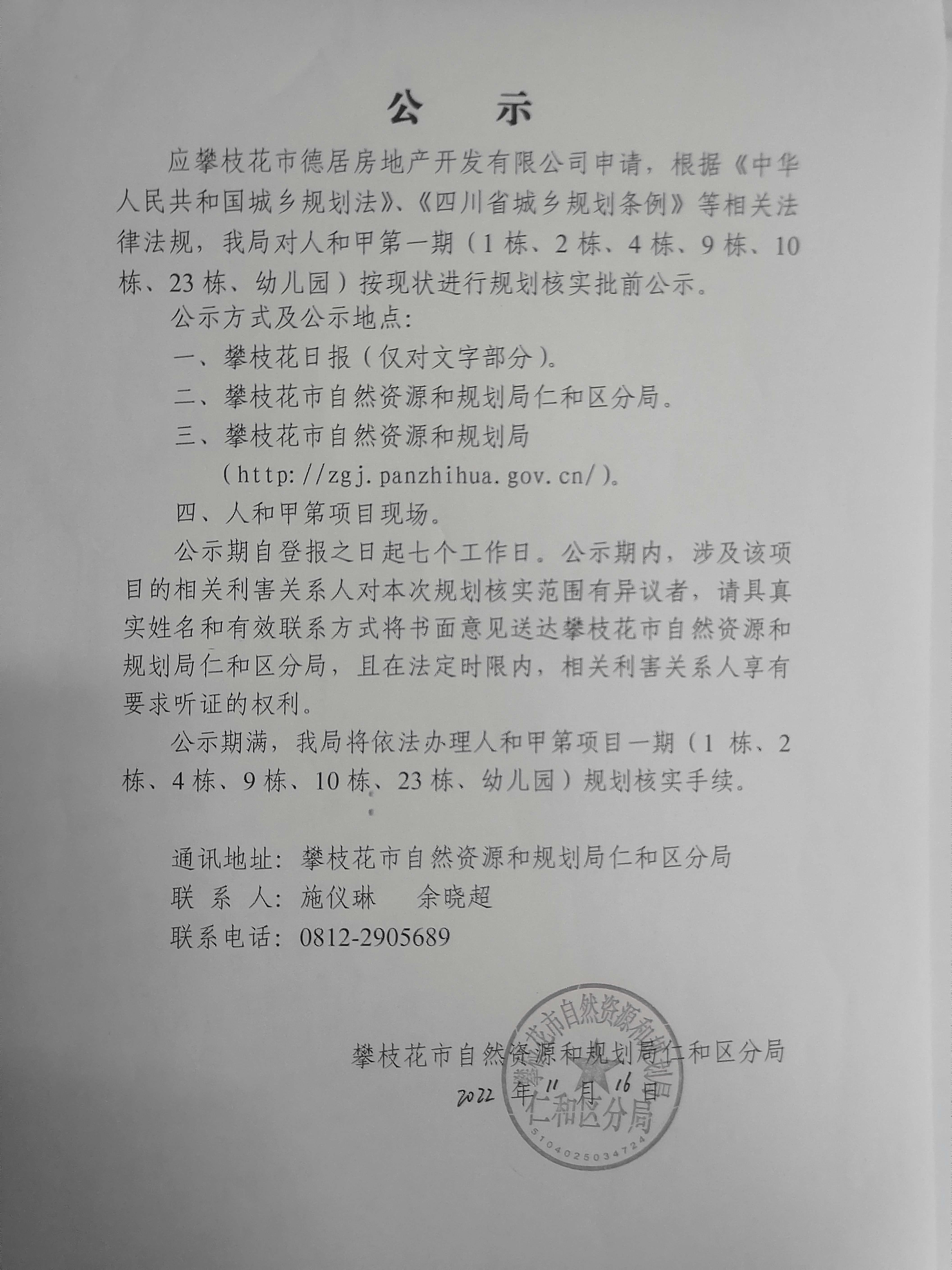 公　示

应攀枝花市德居房地产开发有限公司申请，根据《中华人民共和国城乡规划法》、《四川省城乡规划条例》等相关法律法规，我局对人和甲第一期（1 栋、2 栋、4 栋、9 栋、10 栋、23 栋、幼儿园）按现状进行规划核实批前公示。

公示方式及公示地点：

一、攀枝花日报（仅对文字部分）。

二、攀枝花市自然资源和规划局仁和区分局。

三、攀枝花市自然资源和规划局（http://zgj.panzhihua.gov.cn/）。

四、人和甲第项目现场。

公示期自登报之日起七个工作日。公示期内，涉及该项目的相关利害关系人对本次规划核实范围有异议者，请具真实姓名和有效联系方式将书面意见送达攀枝花市自然资源和规划局仁和区分局，且在法定时限内，相关利害关系人享有要求听证的权利。

公示期满，我局将依法办理人和甲第项目一期（1 栋、2 栋、4 栋、9 栋、10 栋、23 栋、幼儿园）规划核实手续。

通讯地址：攀枝花市自然资源和规划局仁和区分局
联 系 人：施仪琳　　余晓超
联系电话：0812-2905689

攀枝花市自然资源和规划局仁和区分局
2022 年 11 月 16 日

攀枝花市自然资源和规划局
仁和区分局
5104025034724